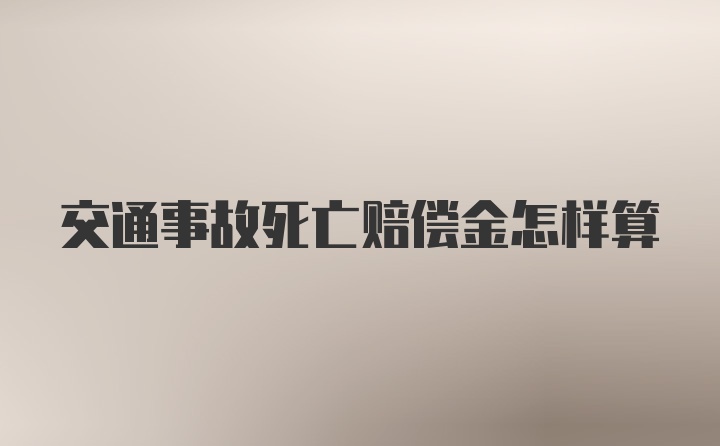 交通事故死亡赔偿金怎样算